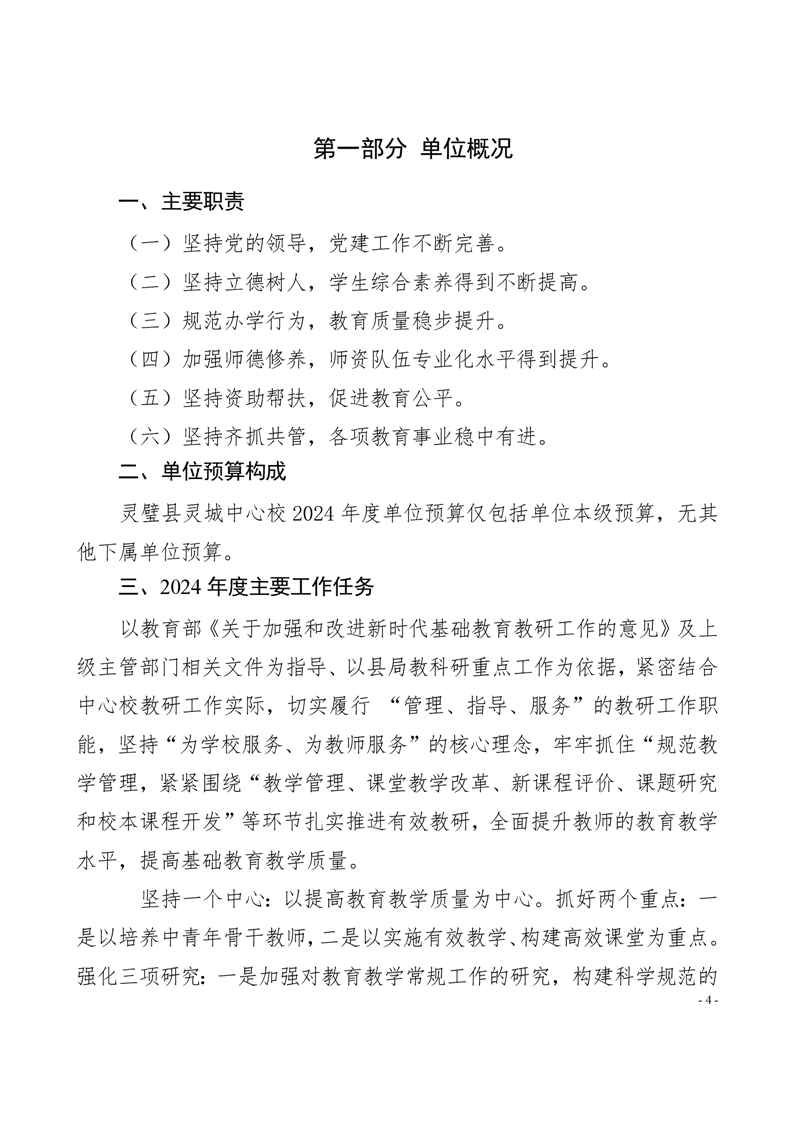 第一部分 单位概况

一、主要职责

（一）坚持党的领导，党建工作不断完善。

（二）坚持立德树人，学生综合素养得到不断提高。

（三）规范办学行为，教育质量稳步提升。

（四）加强师德修养，师资队伍专业化水平得到提升。

（五）坚持资助帮扶，促进教育公平。

（六）坚持齐抓共管，各项教育事业稳中有进。

二、单位预算构成

灵璧县灵城中心校2024年度单位预算仅包括单位本级预算，无其他下属单位预算。

三、2024年度主要工作任务

以教育部《关于加强和改进新时代基础教育教研工作的意见》及上级主管部门相关文件为指导、以县局教科研重点工作为依据，紧密结合中心校教研工作实际，切实履行 “管理、指导、服务”的教研工作职能，坚持“为学校服务、为教师服务”的核心理念，牢牢抓住“规范教学管理，紧紧围绕“教学管理、课堂教学改革、新课程评价、课题研究和校本课程开发”等环节扎实推进有效教研，全面提升教师的教育教学水平，提高基础教育教学质量。

坚持一个中心：以提高教育教学质量为中心。抓好两个重点：一是以培养中青年骨干教师，二是以实施有效教学、构建高效课堂为重点。强化三项研究：一是加强对教育教学常规工作的研究，构建科学规范的

- 4 -